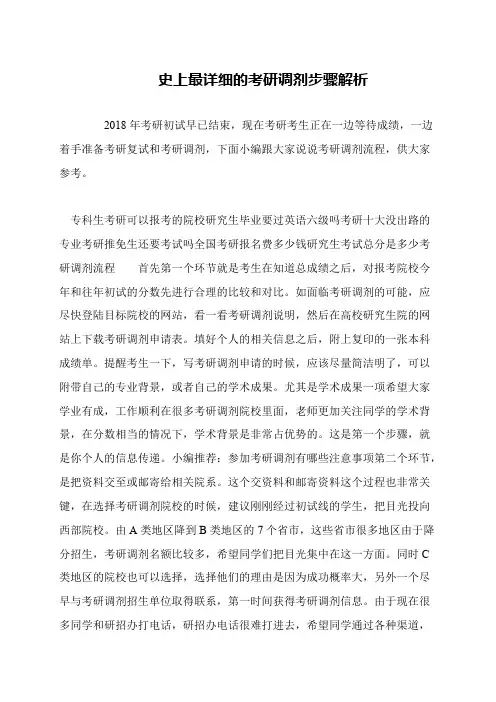 史上最详细的考研调剂步骤解析

2018 年考研初试早已结束，现在考研考生正在一边等待成绩，一边着手准备考研复试和考研调剂，下面小编跟大家说说考研调剂流程，供大家参考。

专科生考研可以报考的院校研究生毕业要过英语六级吗考研十大没出路的专业考研推免生还要考试吗全国考研报名费多少钱研究生考试总分是多少考研调剂流程　　首先第一个环节就是考生在知道总成绩之后，对报考院校今年和往年初试的分数先进行合理的比较和对比。如面临考研调剂的可能，应尽快登陆目标院校的网站，看一看考研调剂说明，然后在高校研究生院的网站上下载考研调剂申请表。填好个人的相关信息之后，附上复印的一张本科成绩单。提醒考生一下，写考研调剂申请的时候，应该尽量简洁明了，可以附带自己的专业背景，或者自己的学术成果。尤其是学术成果一项希望大家学业有成，工作顺利在很多考研调剂院校里面，老师更加关注同学的学术背景，在分数相当的情况下，学术背景是非常占优势的。这是第一个步骤，就是你个人的信息传递。小编推荐：参加考研调剂有哪些注意事项第二个环节，是把资料交至或邮寄给相关院系。这个交资料和邮寄资料这个过程也非常关键，在选择考研调剂院校的时候，建议刚刚经过初试线的学生，把目光投向西部院校。由 A 类地区降到 B 类地区的 7 个省市，这些省市很多地区由于降分招生，考研调剂名额比较多，希望同学们把目光集中在这一方面。同时 C 类地区的院校也可以选择，选择他们的理由是因为成功概率大，另外一个尽早与考研调剂招生单位取得联系，第一时间获得考研调剂信息。由于现在很多同学和研招办打电话，研招办电话很难打进去，希望同学通过各种渠道，